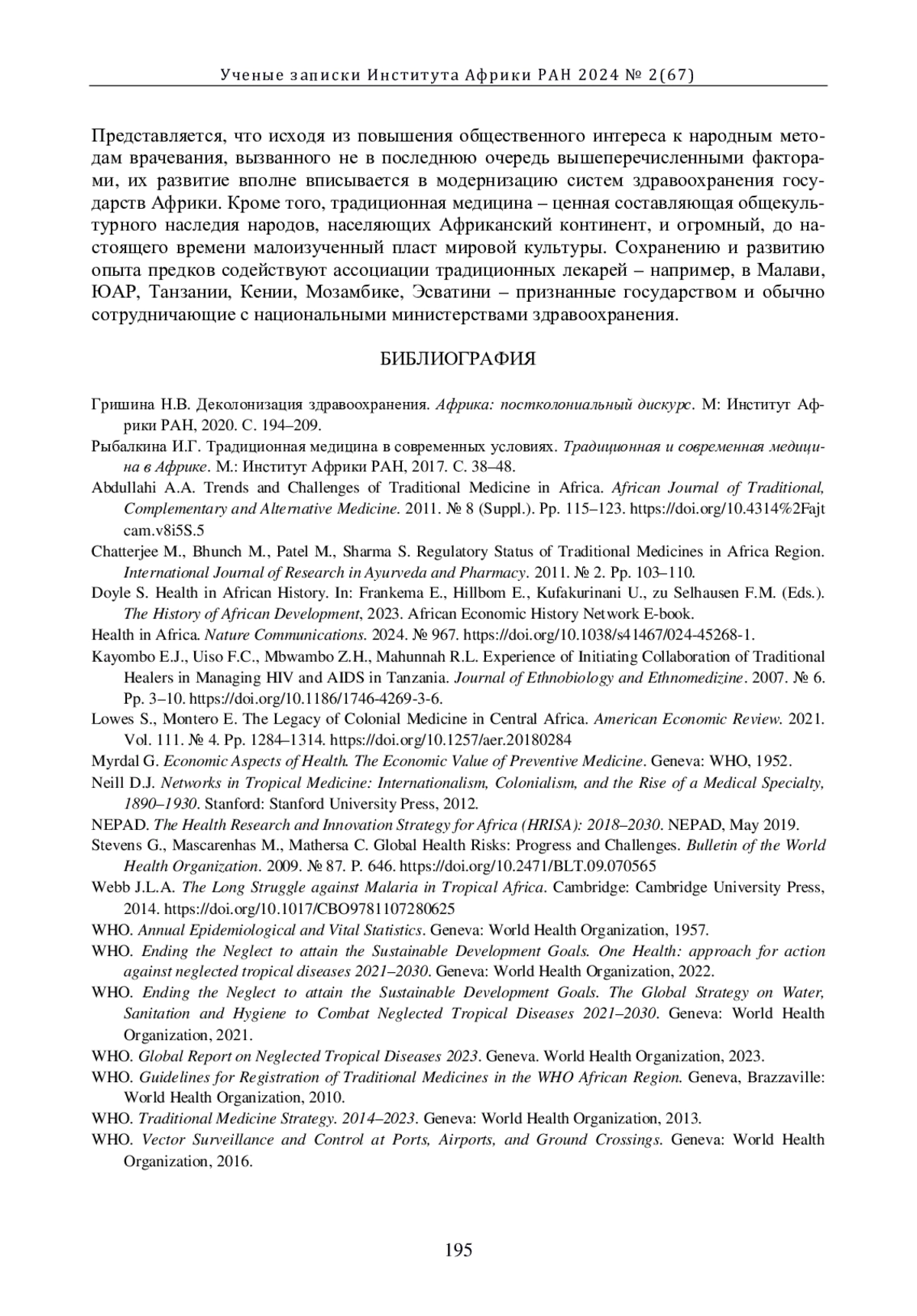 Ученые записки Института Африки РАН 2024 № 2(67)

Представляется, что исходя из повышения общественного интереса к народным методам врачевания, вызванного не в последнюю очередь вышеперечисленными факторами, их развитие вполне вписывается в модернизацию систем здравоохранения государств Африки. Кроме того, традиционная медицина – ценная составляющая общекультурного наследия народов, населяющих Африканский континент, и огромный, до настоящего времени малоизученный пласт мировой культуры. Сохранению и развитию опыта предков содействуют ассоциации традиционных лекарей – например, в Малави, ЮАР, Танзании, Кении, Мозамбике, Эсватини – признанные государством и обычно сотрудничающие с национальными министерствами здравоохранения.

БИБЛИОГРАФИЯ

Гришина Н.В. Деколонизация здравоохранения. Африка: постколониальный дискурс. М: Институт Африки РАН, 2020. С. 194–209.

Рыбалкина И.Г. Традиционная медицина в современных условиях. Традиционная и современная медицина в Африке. М.: Институт Африки РАН, 2017. С. 38–48.

Abdullahi A.A. Trends and Challenges of Traditional Medicine in Africa. African Journal of Traditional, Complementary and Alternative Medicine. 2011. № 8 (Suppl.). Pp. 115–123. https://doi.org/10.4314%2Fajtcam.v8i5S.5

Chatterjee M., Bhunch M., Patel M., Sharma S. Regulatory Status of Traditional Medicines in Africa Region. International Journal of Research in Ayurveda and Pharmacy. 2011. № 2. Pp. 103–110.

Doyle S. Health in African History. In: Frankema E., Hillbom E., Kufakurinani U., zu Selhausen F.M. (Eds.). The History of African Development, 2023. African Economic History Network E-book.

Health in Africa. Nature Communications. 2024. № 967. https://doi.org/10.1038/s41467/024-45268-1.

Kayombo E.J., Uiso F.C., Mbwambo Z.H., Mahunnah R.L. Experience of Initiating Collaboration of Traditional Healers in Managing HIV and AIDS in Tanzania. Journal of Ethnobiology and Ethnomedizine. 2007. № 6. Pp. 3–10. https://doi.org/10.1186/1746-4269-3-6.

Lowes S., Montero E. The Legacy of Colonial Medicine in Central Africa. American Economic Review. 2021. Vol. 111. № 4. Pp. 1284–1314. https://doi.org/10.1257/aer.20180284

Myrdal G. Economic Aspects of Health. The Economic Value of Preventive Medicine. Geneva: WHO, 1952.

Neill D.J. Networks in Tropical Medicine: Internationalism, Colonialism, and the Rise of a Medical Specialty, 1890–1930. Stanford: Stanford University Press, 2012.

NEPAD. The Health Research and Innovation Strategy for Africa (HRISA): 2018–2030. NEPAD, May 2019.

Stevens G., Mascarenhas M., Mathersa C. Global Health Risks: Progress and Challenges. Bulletin of the World Health Organization. 2009. № 87. P. 646. https://doi.org/10.2471/BLT.09.070565

Webb J.L.A. The Long Struggle against Malaria in Tropical Africa. Cambridge: Cambridge University Press, 2014. https://doi.org/10.1017/CBO9781107280625

WHO. Annual Epidemiological and Vital Statistics. Geneva: World Health Organization, 1957.

WHO. Ending the Neglect to attain the Sustainable Development Goals. One Health: approach for action against neglected tropical diseases 2021–2030. Geneva: World Health Organization, 2022.

WHO. Ending the Neglect to attain the Sustainable Development Goals. The Global Strategy on Water, Sanitation and Hygiene to Combat Neglected Tropical Diseases 2021–2030. Geneva: World Health Organization, 2021.

WHO. Global Report on Neglected Tropical Diseases 2023. Geneva. World Health Organization, 2023.

WHO. Guidelines for Registration of Traditional Medicines in the WHO African Region. Geneva, Brazzaville: World Health Organization, 2010.

WHO. Traditional Medicine Strategy. 2014–2023. Geneva: World Health Organization, 2013.

WHO. Vector Surveillance and Control at Ports, Airports, and Ground Crossings. Geneva: World Health Organization, 2016.

195